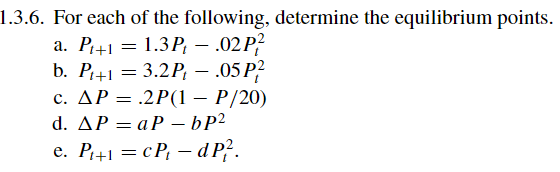 1.3.6. For each of the following, determine the equilibrium points.

a. $P_{t+1} = 1.3P_t - .02P_t^2$

b. $P_{t+1} = 3.2P_t - .05P_t^2$

c. $\Delta P = .2P(1 - P/20)$

d. $\Delta P = aP - bP^2$

e. $P_{t+1} = cP_t - dP_t^2$.